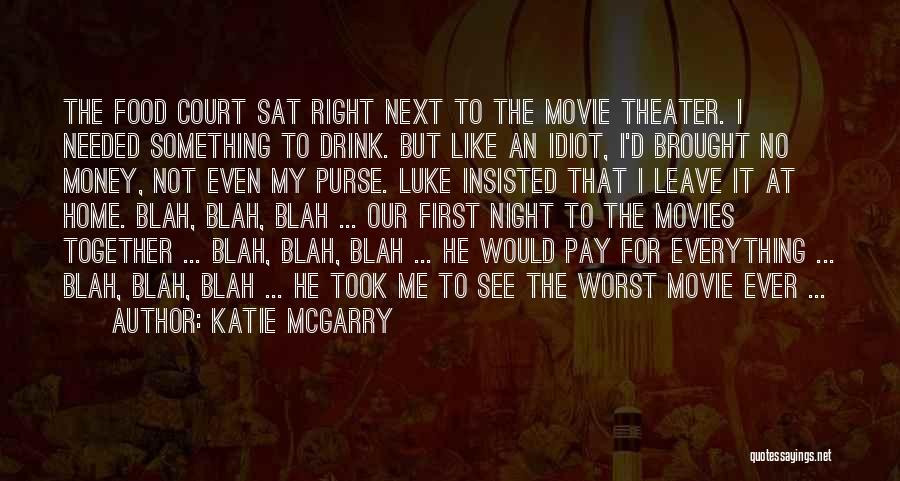 THE FOOD COURT SAT RIGHT NEXT TO THE MOVIE THEATER. I NEEDED SOMETHING TO DRINK. BUT LIKE AN IDIOT, I'D BROUGHT NO MONEY, NOT EVEN MY PURSE. LUKE INSISTED THAT I LEAVE IT AT HOME. BLAH, BLAH, BLAH ... OUR FIRST NIGHT TO THE MOVIES TOGETHER ... BLAH, BLAH, BLAH ... HE WOULD PAY FOR EVERYTHING ... BLAH, BLAH, BLAH ... HE TOOK ME TO SEE THE WORST MOVIE EVER ...
AUTHOR: KATIE MCGARRY

quotessayings.net